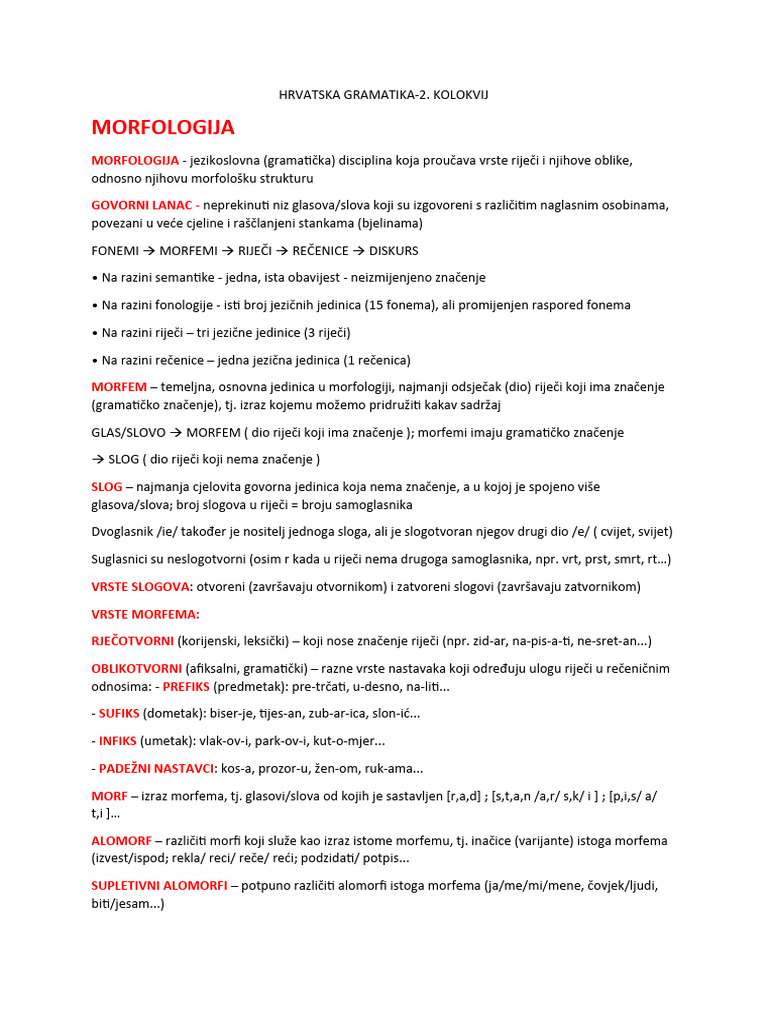 HRVATSKA GRAMATIKA-2. KOLOKVIJ

MORFOLOGIJA

MORFOLOGIJA - jezikoslovna (gramatička) disciplina koja proučava vrste riječi i njihove oblike, odnosno njihovu morfološku strukturu

GOVORNI LANAC - neprekinuti niz glasova/slova koji su izgovoreni s različitim naglasnim osobinama, povezani u veće cjeline i raščlanjeni stankama (bjelinama)

FONEMI → MORFEMI → RIJEČI → REČENICE → DISKURS

• Na razini semantike - jedna, ista obavijest - neizmijenjeno značenje

• Na razini fonologije - isti broj jezičnih jedinica (15 fonema), ali promijenjen raspored fonema

• Na razini riječi – tri jezične jedinice (3 riječi)

• Na razini rečenice – jedna jezična jedinica (1 rečenica)

MORFEM – temeljna, osnovna jedinica u morfologiji, najmanji odsječak (dio) riječi koji ima značenje (gramatičko značenje), tj. izraz kojemu možemo pridružiti kakav sadržaj

GLAS/SLOVO → MORFEM ( dio riječi koji ima značenje ); morfemi imaju gramatičko značenje

→ SLOG ( dio riječi koji nema značenje )

SLOG – najmanja cjelovita govorna jedinica koja nema značenje, a u kojoj je spojeno više glasova/slova; broj slogova u riječi = broju samoglasnika

Dvoglasnik /ie/ također je nositelj jednoga sloga, ali je slogotvoran njegov drugi dio /e/ ( cvijet, svijet)

Suglasnici su neslogotvorni (osim r kada u riječi nema drugoga samoglasnika, npr. vrt, prst, smrt, rt...)

VRSTE SLOGOVA: otvoreni (završavaju otvornikom) i zatvoreni slogovi (završavaju zatvornikom)

VRSTE MORFEMA:

RJEČOTVORNI (korijenski, leksički) – koji nose značenje riječi (npr. zid-ar, na-pis-a-ti, ne-sret-an...)

OBLIKOTVORNI (afiksalni, gramatički) – razne vrste nastavaka koji određuju ulogu riječi u rečeničnim odnosima: - PREFIKS (predmetak): pre-trčati, u-desno, na-liti...

- SUFIKS (dometak): biser-je, tijes-an, zub-ar-ica, slon-ić...

- INFIKS (umetak): vlak-ov-i, park-ov-i, kut-o-mjer...

- PADEŽNI NASTAVCI: kos-a, prozor-u, žen-om, ruk-ama...

MORF – izraz morfema, tj. glasovi/slova od kojih je sastavljen [r,a,d] ; [s,t,a,n /a,r/ s,k/ i ] ; [p,i,s/ a/ t,i ]...

ALOMORF – različiti morfi koji služe kao izraz istome morfemu, tj. inačice (varijante) istoga morfema (izvest/ispod; rekla/ reci/ reče/ reći; podzidati/ potpis...

SUPLETIVNI ALOMORFI – potpuno različiti alomorfi istoga morfema (ja/me/mi/mene, čovjek/ljudi, biti/jesam...)